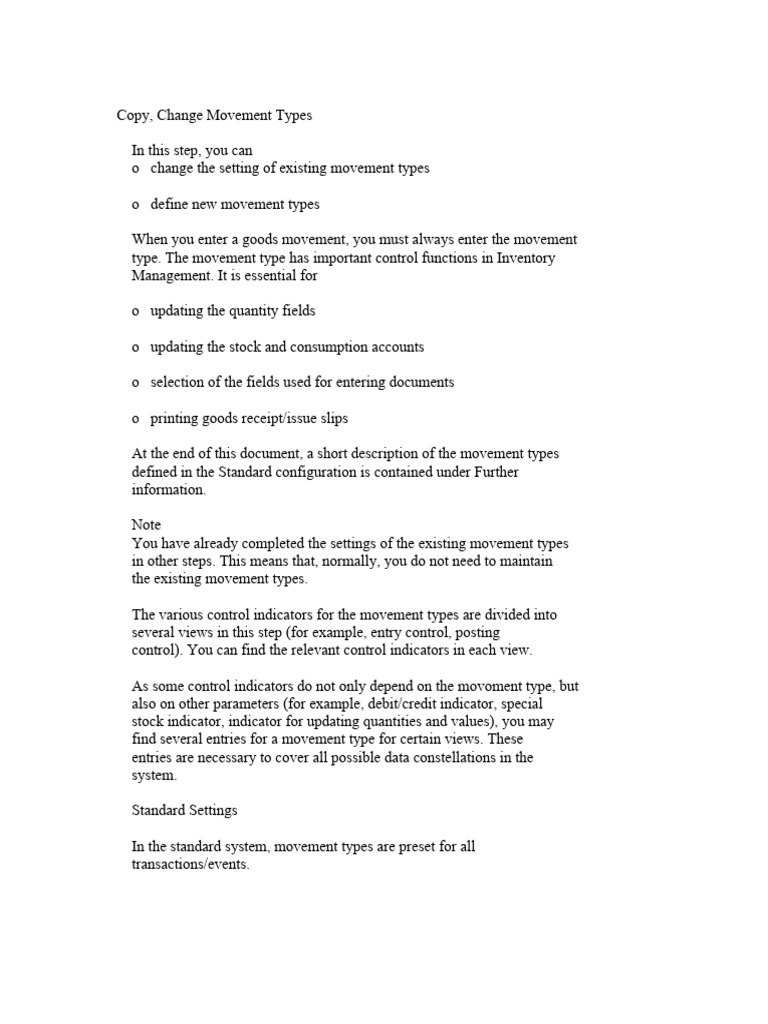 Copy, Change Movement Types

In this step, you can
o change the setting of existing movement types

o define new movement types

When you enter a goods movement, you must always enter the movement type. The movement type has important control functions in Inventory Management. It is essential for

o updating the quantity fields

o updating the stock and consumption accounts

o selection of the fields used for entering documents

o printing goods receipt/issue slips

At the end of this document, a short description of the movement types defined in the Standard configuration is contained under Further information.

Note
You have already completed the settings of the existing movement types in other steps. This means that, normally, you do not need to maintain the existing movement types.

The various control indicators for the movement types are divided into several views in this step (for example, entry control, posting control). You can find the relevant control indicators in each view.

As some control indicators do not only depend on the movoment type, but also on other parameters (for example, debit/credit indicator, special stock indicator, indicator for updating quantities and values), you may find several entries for a movement type for certain views. These entries are necessary to cover all possible data constellations in the system.

Standard Settings

In the standard system, movement types are preset for all transactions/events.